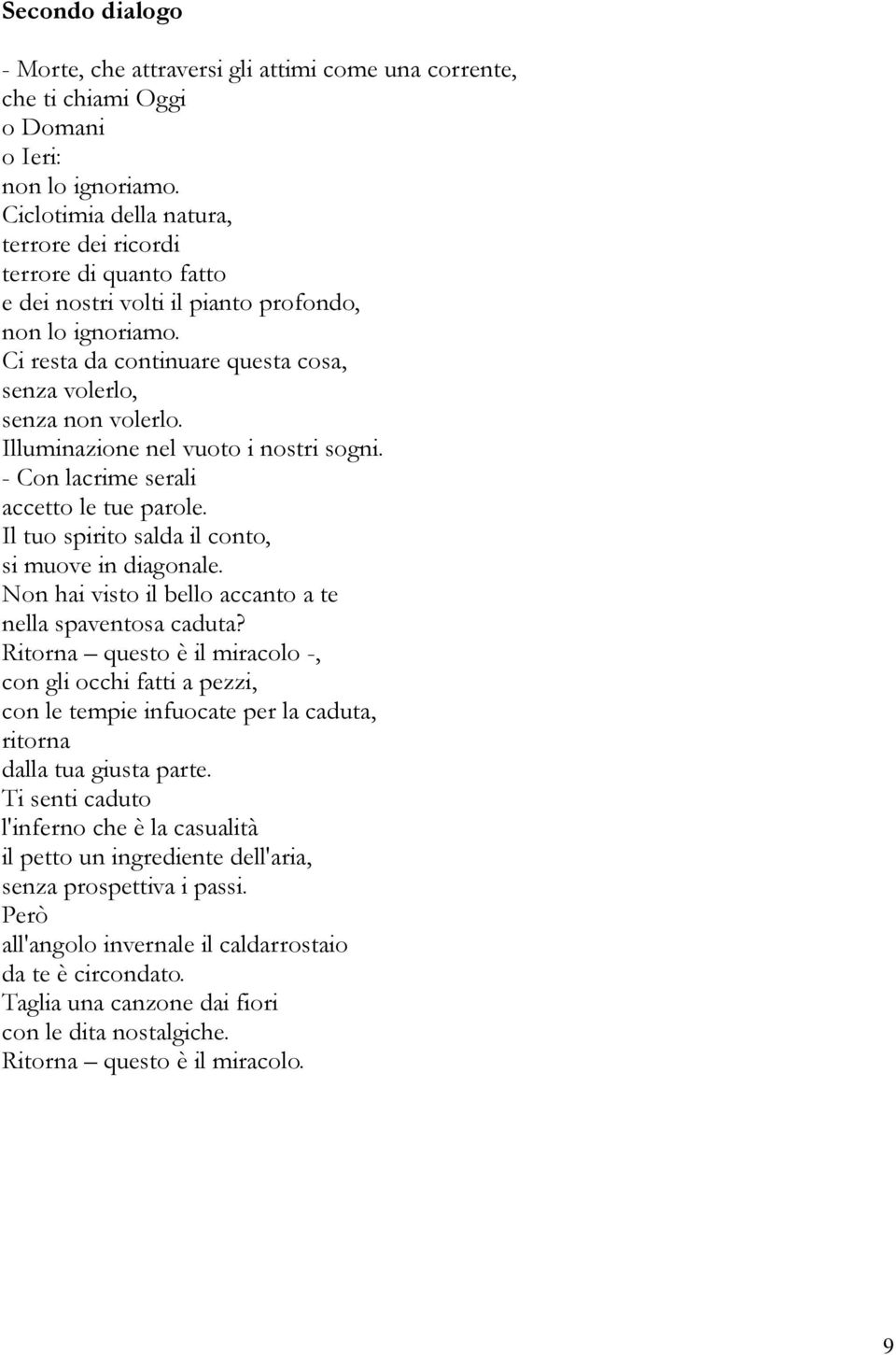 Secondo dialogo

- Morte, che attraversi gli attimi come una corrente,
che ti chiami Oggi
o Domani
o Ieri:
non lo ignoriamo.
Ciclotimia della natura,
terrore dei ricordi
terrore di quanto fatto
e dei nostri volti il pianto profondo,
non lo ignoriamo.
Ci resta da continuare questa cosa,
senza volerlo,
senza non volerlo.
Illuminazione nel vuoto i nostri sogni.
- Con lacrime serali
accetto le tue parole.
Il tuo spirito salda il conto,
si muove in diagonale.
Non hai visto il bello accanto a te
nella spaventosa caduta?
Ritorna – questo è il miracolo -,
con gli occhi fatti a pezzi,
con le tempie infuocate per la caduta,
ritorna
dalla tua giusta parte.
Ti senti caduto
l'inferno che è la casualità
il petto un ingrediente dell'aria,
senza prospettiva i passi.
Però
all'angolo invernale il caldarrostaio
da te è circondato.
Taglia una canzone dai fiori
con le dita nostalgiche.
Ritorna – questo è il miracolo.

9